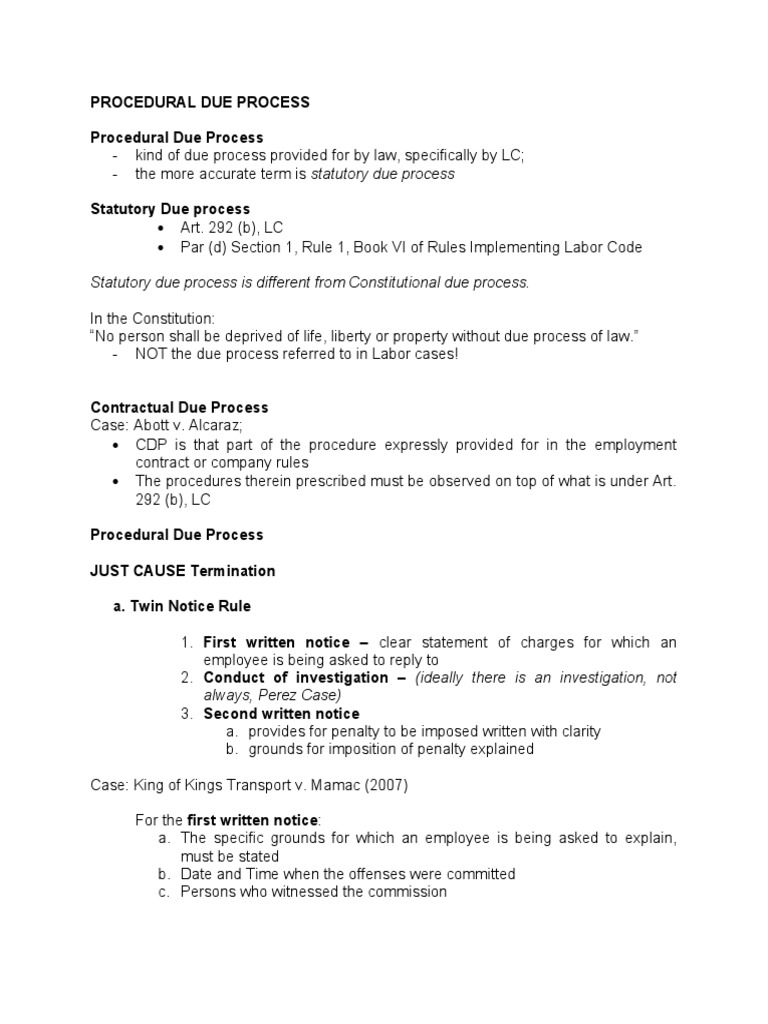 PROCEDURAL DUE PROCESS

Procedural Due Process
- kind of due process provided for by law, specifically by LC;
- the more accurate term is statutory due process

Statutory Due process
• Art. 292 (b), LC
• Par (d) Section 1, Rule 1, Book VI of Rules Implementing Labor Code

Statutory due process is different from Constitutional due process.

In the Constitution:
"No person shall be deprived of life, liberty or property without due process of law."
- NOT the due process referred to in Labor cases!

Contractual Due Process
Case: Abott v. Alcaraz;
• CDP is that part of the procedure expressly provided for in the employment contract or company rules
• The procedures therein prescribed must be observed on top of what is under Art. 292 (b), LC

Procedural Due Process

JUST CAUSE Termination

a. Twin Notice Rule

1. First written notice – clear statement of charges for which an employee is being asked to reply to
2. Conduct of investigation – (ideally there is an investigation, not always, Perez Case)
3. Second written notice
a. provides for penalty to be imposed written with clarity
b. grounds for imposition of penalty explained

Case: King of Kings Transport v. Mamac (2007)

For the first written notice:
a. The specific grounds for which an employee is being asked to explain, must be stated
b. Date and Time when the offenses were committed
c. Persons who witnessed the commission